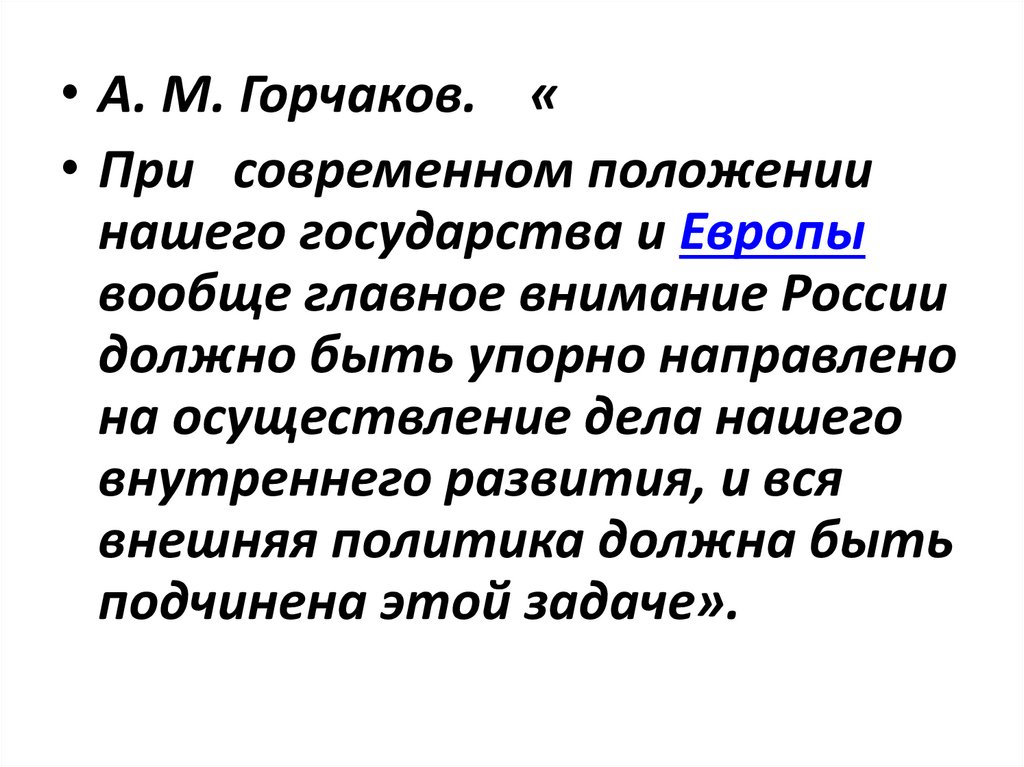 • А. М. Горчаков. «

• При современном положении нашего государства и Европы вообще главное внимание России должно быть упорно направлено на осуществление дела нашего внутреннего развития, и вся внешняя политика должна быть подчинена этой задаче».